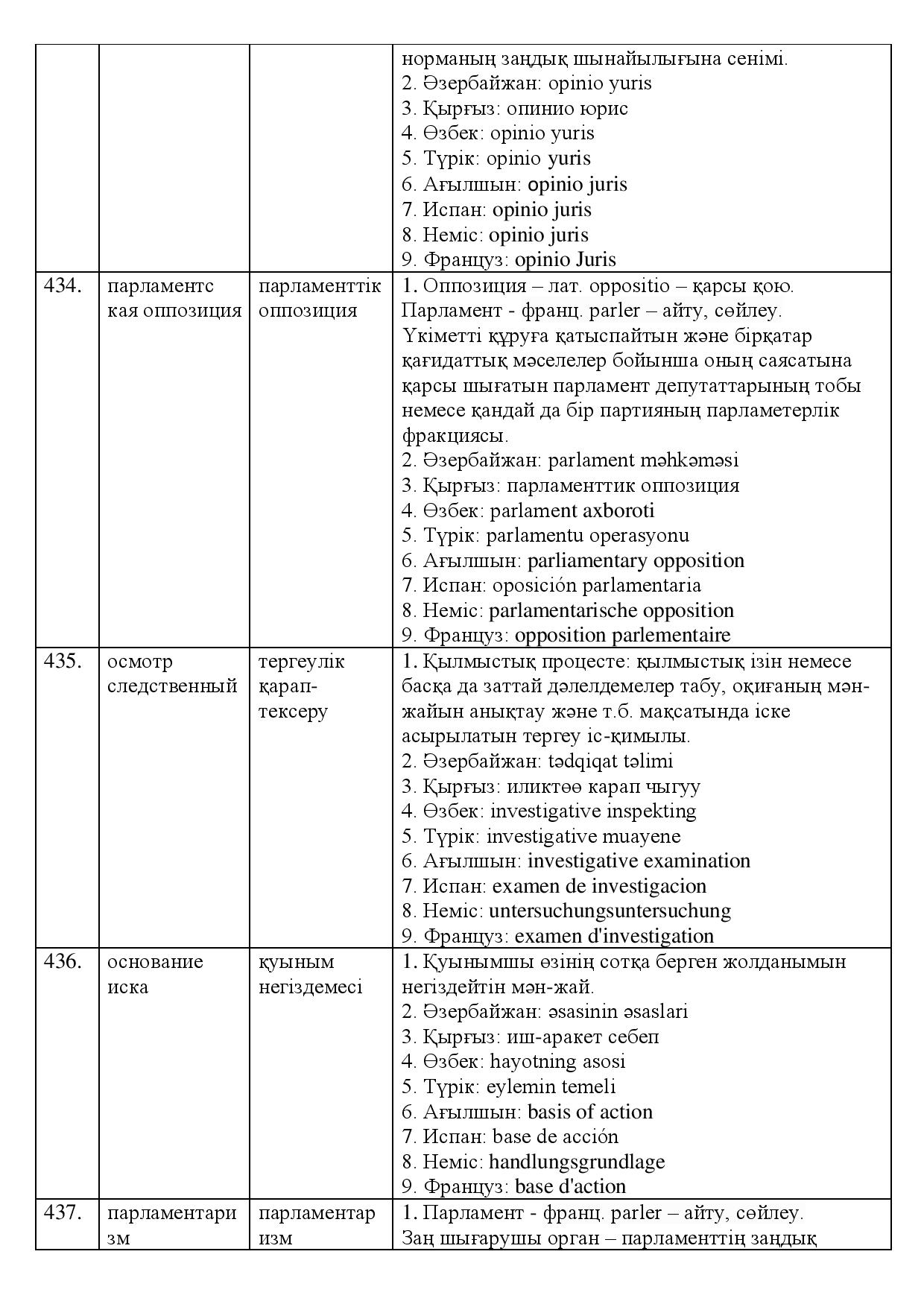 |  |  |  | норманың заңдық шынайылығына сенімі. 2. Әзербайжан: opinio yuris 3. Қырғыз: опинио юрис 4. Өзбек: opinio yuris 5. Түрік: opinio yuris 6. Ағылшын: opinio juris 7. Испан: opinio juris 8. Неміс: opinio juris 9. Француз: opinio Juris |
|---|---|---|---|
| 434. | парламентская оппозиция | парламенттік оппозиция | 1. Оппозиция – лат. oppositio – қарсы қою. Парламент - франц. parler – айту, сөйлеу. Үкіметті құруға қатыспайтын және бірқатар қағидаттық мәселелер бойынша оның саясатына қарсы шығатын парламент депутаттарының тобы немесе қандай да бір партияның парламетерлік фракциясы. 2. Әзербайжан: parlament məhkəməsi 3. Қырғыз: парламенттик оппозиция 4. Өзбек: parlament axboroti 5. Түрік: parlamentu operasyonu 6. Ағылшын: parliamentary opposition 7. Испан: oposición parlamentaria 8. Неміс: parlamentarische opposition 9. Француз: opposition parlementaire |
| 435. | осмотр следственный | тергеулік қарап-тексеру | 1. Қылмыстық процесте: қылмыстық ізін немесе басқа да заттай дәлелдемелер табу, оқиғаның мән-жайын анықтау және т.б. мақсатында іске асырылатын тергеу іс-қимылы. 2. Әзербайжан: tədqiqat təlimi 3. Қырғыз: иликтөө карап чыгуу 4. Өзбек: investigative inspekting 5. Түрік: investigative muayene 6. Ағылшын: investigative examination 7. Испан: examen de investigacion 8. Неміс: untersuchungsuntersuchung 9. Француз: examen d'investigation |
| 436. | основание иска | қуыным негіздемесі | 1. Қуынымшы өзінің сотқа берген жолданымын негіздейтін мән-жай. 2. Әзербайжан: əsasinin əsaslari 3. Қырғыз: иш-аракет себеп 4. Өзбек: hayotning asosi 5. Түрік: eylemin temeli 6. Ағылшын: basis of action 7. Испан: base de acción 8. Неміс: handlungsgrundlage 9. Француз: base d'action |
| 437. | парламентаризм | парламентаризм | 1. Парламент - франц. parler – айту, сөйлеу. Заң шығарушы орган – парламенттің заңдық |